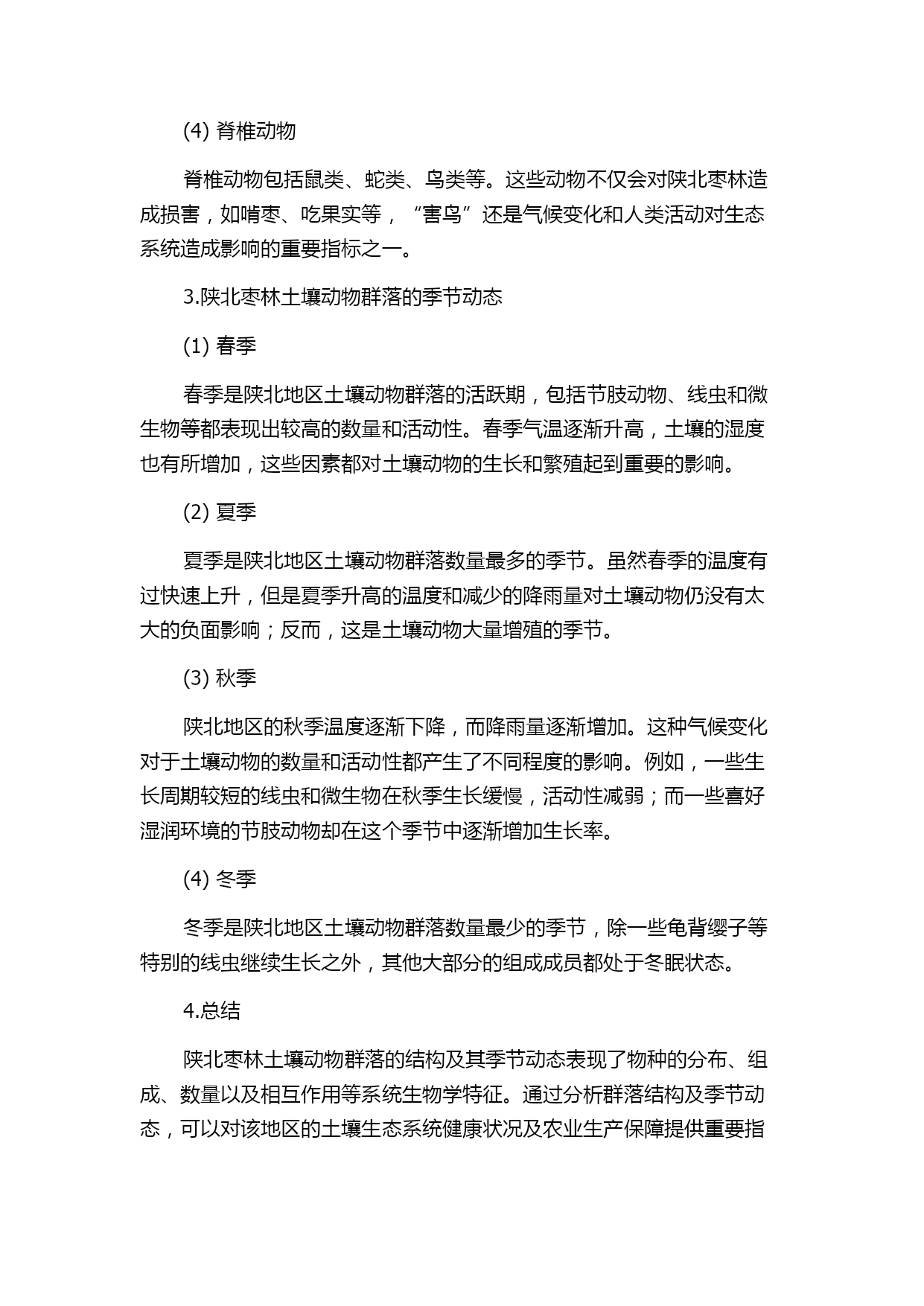 (4) 脊椎动物

脊椎动物包括鼠类、蛇类、鸟类等。这些动物不仅会对陕北枣林造成损害，如啃枣、吃果实等，“害鸟”还是气候变化和人类活动对生态系统造成影响的重要指标之一。

3.陕北枣林土壤动物群落的季节动态

(1) 春季

春季是陕北地区土壤动物群落的活跃期，包括节肢动物、线虫和微生物等都表现出较高的数量和活动性。春季气温逐渐升高，土壤的湿度也有所增加，这些因素都对土壤动物的生长和繁殖起到重要的影响。

(2) 夏季

夏季是陕北地区土壤动物群落数量最多的季节。虽然春季的温度有过快速上升，但是夏季升高的温度和减少的降雨量对土壤动物仍没有太大的负面影响；反而，这是土壤动物大量增殖的季节。

(3) 秋季

陕北地区的秋季温度逐渐下降，而降雨量逐渐增加。这种气候变化对于土壤动物的数量和活动性都产生了不同程度的影响。例如，一些生长周期较短的线虫和微生物在秋季生长缓慢，活动性减弱；而一些喜好湿润环境的节肢动物却在这个季节中逐渐增加生长率。

(4) 冬季

冬季是陕北地区土壤动物群落数量最少的季节，除一些龟背缨子等特别的线虫继续生长之外，其他大部分的组成成员都处于冬眠状态。

4.总结

陕北枣林土壤动物群落的结构及其季节动态表现了物种的分布、组成、数量以及相互作用等系统生物学特征。通过分析群落结构及季节动态，可以对该地区的土壤生态系统健康状况及农业生产保障提供重要指